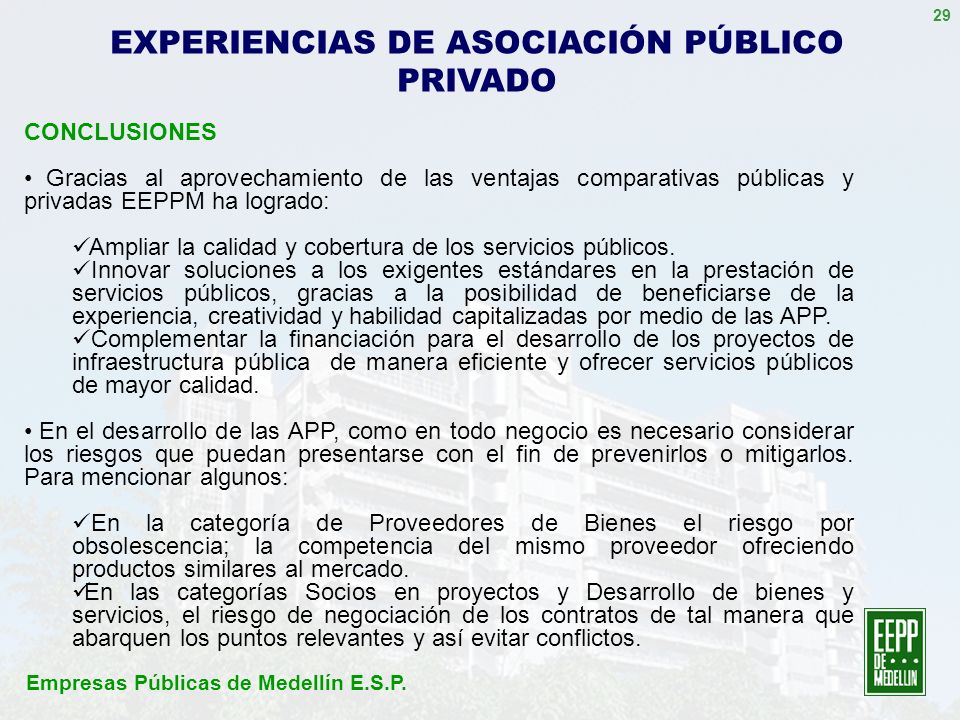 29

EXPERIENCIAS DE ASOCIACIÓN PÚBLICO PRIVADO

CONCLUSIONES

• Gracias al aprovechamiento de las ventajas comparativas públicas y privadas EEPPM ha logrado:

✓Ampliar la calidad y cobertura de los servicios públicos.
✓Innovar soluciones a los exigentes estándares en la prestación de servicios públicos, gracias a la posibilidad de beneficiarse de la experiencia, creatividad y habilidad capitalizadas por medio de las APP.
✓Complementar la financiación para el desarrollo de los proyectos de infraestructura pública de manera eficiente y ofrecer servicios públicos de mayor calidad.

• En el desarrollo de las APP, como en todo negocio es necesario considerar los riesgos que puedan presentarse con el fin de prevenirlos o mitigarlos. Para mencionar algunos:

✓En la categoría de Proveedores de Bienes el riesgo por obsolescencia; la competencia del mismo proveedor ofreciendo productos similares al mercado.
✓En las categorías Socios en proyectos y Desarrollo de bienes y servicios, el riesgo de negociación de los contratos de tal manera que abarquen los puntos relevantes y así evitar conflictos.

Empresas Públicas de Medellín E.S.P.

EEPP DE MEDELLIN